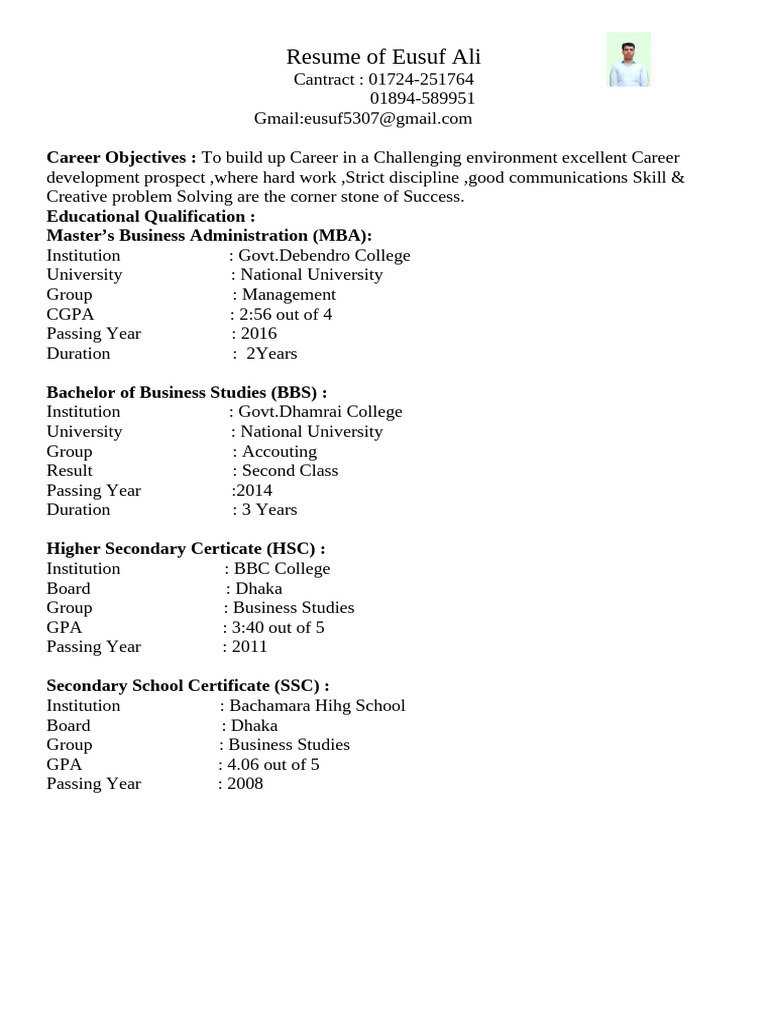 Resume of Eusuf Ali
Cantract : 01724-251764
01894-589951
Gmail:eusuf5307@gmail.com

**Career Objectives :** To build up Career in a Challenging environment excellent Career development prospect ,where hard work ,Strict discipline ,good communications Skill & Creative problem Solving are the corner stone of Success.
**Educational Qualification :**
**Master's Business Administration (MBA):**
Institution : Govt.Debendro College
University : National University
Group : Management
CGPA : 2:56 out of 4
Passing Year : 2016
Duration : 2Years

**Bachelor of Business Studies (BBS) :**
Institution : Govt.Dhamrai College
University : National University
Group : Accouting
Result : Second Class
Passing Year :2014
Duration : 3 Years

**Higher Secondary Certicate (HSC) :**
Institution : BBC College
Board : Dhaka
Group : Business Studies
GPA : 3:40 out of 5
Passing Year : 2011

**Secondary School Certificate (SSC) :**
Institution : Bachamara Hihg School
Board : Dhaka
Group : Business Studies
GPA : 4.06 out of 5
Passing Year : 2008